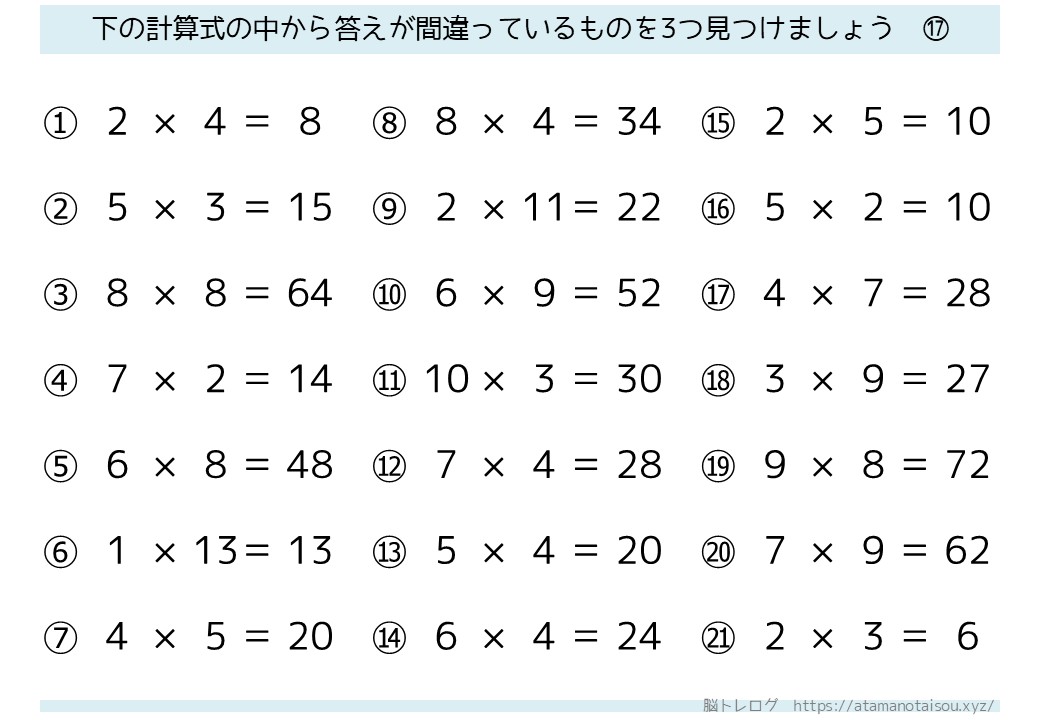 下の計算式の中から答えが間違っているものを3つ見つけましょう ⑰

① $2 \times 4 = 8$
② $5 \times 3 = 15$
③ $8 \times 8 = 64$
④ $7 \times 2 = 14$
⑤ $6 \times 8 = 48$
⑥ $1 \times 13 = 13$
⑦ $4 \times 5 = 20$

⑧ $8 \times 4 = 34$
⑨ $2 \times 11 = 22$
⑩ $6 \times 9 = 52$
⑪ $10 \times 3 = 30$
⑫ $7 \times 4 = 28$
⑬ $5 \times 4 = 20$
⑭ $6 \times 4 = 24$

⑮ $2 \times 5 = 10$
⑯ $5 \times 2 = 10$
⑰ $4 \times 7 = 28$
⑱ $3 \times 9 = 27$
⑲ $9 \times 8 = 72$
⑳ $7 \times 9 = 62$
㉑ $2 \times 3 = 6$

脳トレログ https://atamanotaisou.xyz/